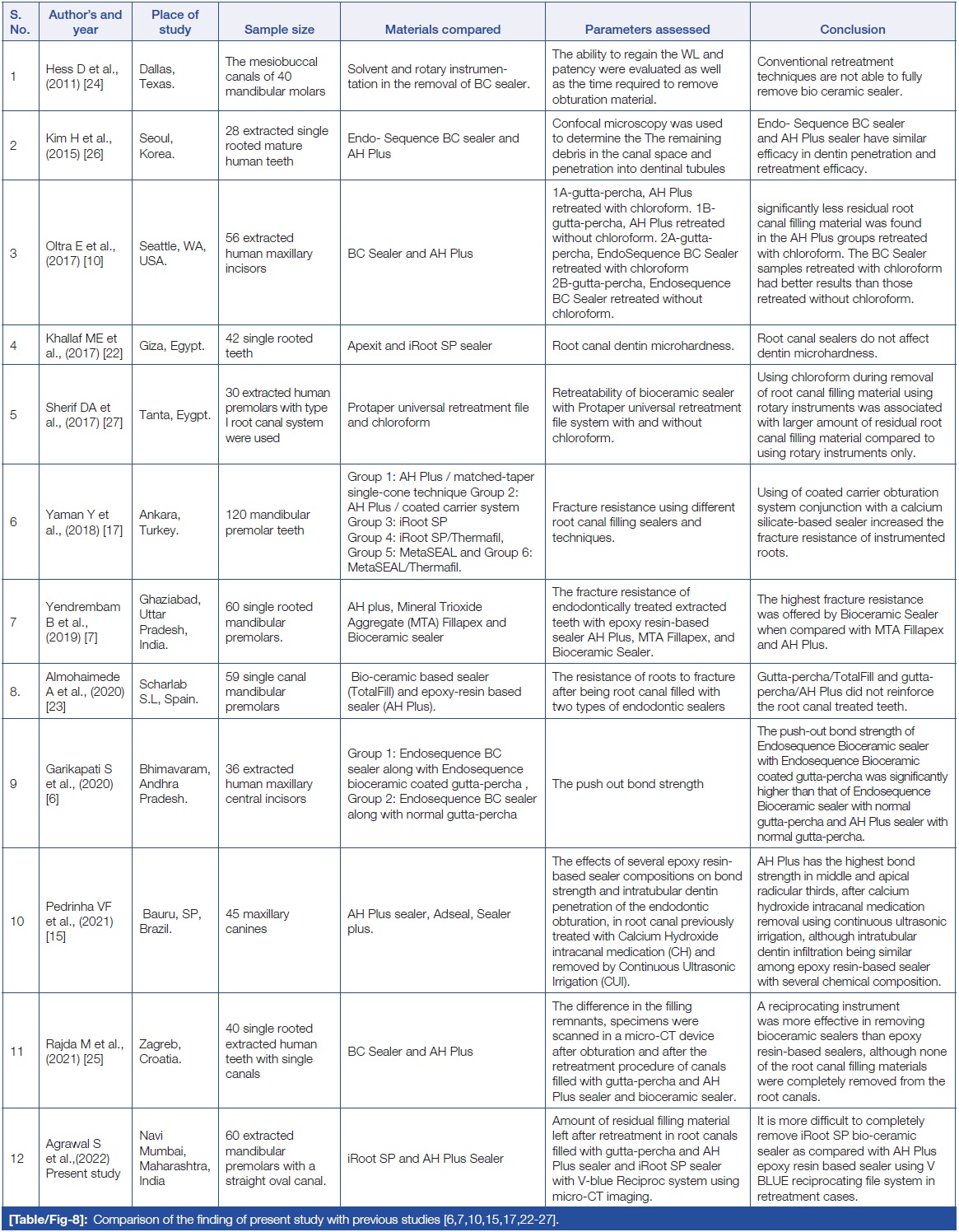 | S. No. | Author's and year | Place of study | Sample size | Materials compared | Parameters assessed | Conclusion |
|---|---|---|---|---|---|---|
| 1 | Hess D et al., (2011) [24] | Dallas, Texas. | The mesiobuccal canals of 40 mandibular molars | Solvent and rotary instrumentation in the removal of BC sealer. | The ability to regain the WL and patency were evaluated as well as the time required to remove obturation material. | Conventional retreatment techniques are not able to fully remove bio ceramic sealer. |
| 2 | Kim H et al., (2015) [26] | Seoul, Korea. | 28 extracted single rooted mature human teeth | Endo- Sequence BC sealer and AH Plus | Confocal microscopy was used to determine the The remaining debris in the canal space and penetration into dentinal tubules | Endo- Sequence BC sealer and AH Plus sealer have similar efficacy in dentin penetration and retreatment efficacy. |
| 3 | Oltra E et al., (2017) [10] | Seattle, WA, USA. | 56 extracted human maxillary incisors | BC Sealer and AH Plus | 1A-gutta-percha, AH Plus retreated with chloroform. 1B-gutta-percha, AH Plus retreated without chloroform. 2A-gutta-percha, EndoSequence BC Sealer retreated with chloroform 2B-gutta-percha, Endosequence BC Sealer retreated without chloroform. | significantly less residual root canal filling material was found in the AH Plus groups retreated with chloroform. The BC Sealer samples retreated with chloroform had better results than those retreated without chloroform. |
| 4 | Khallaf ME et al., (2017) [22] | Giza, Egypt. | 42 single rooted teeth | Apexit and iRoot SP sealer | Root canal dentin microhardness. | Root canal sealers do not affect dentin microhardness. |
| 5 | Sherif DA et al., (2017) [27] | Tanta, Eygpt. | 30 extracted human premolars with type I root canal system were used | Protaper universal retreatment file and chloroform | Retreatability of bioceramic sealer with Protaper universal retreatment file system with and without chloroform. | Using chloroform during removal of root canal filling material using rotary instruments was associated with larger amount of residual root canal filling material compared to using rotary instruments only. |
| 6 | Yaman Y et al., (2018) [17] | Ankara, Turkey. | 120 mandibular premolar teeth | Group 1: AH Plus / matched-taper single-cone technique Group 2: AH Plus / coated carrier system Group 3: iRoot SP Group 4: iRoot SP/Thermafil, Group 5: MetaSEAL and Group 6: MetaSEAL/Thermafil. | Fracture resistance using different root canal filling sealers and techniques. | Using of coated carrier obturation system conjunction with a calcium silicate-based sealer increased the fracture resistance of instrumented roots. |
| 7 | Yendrembam B et al., (2019) [7] | Ghaziabad, Uttar Pradesh, India. | 60 single rooted mandibular premolars. | AH plus, Mineral Trioxide Aggregate (MTA) Fillapex and Bioceramic sealer | The fracture resistance of endodontically treated extracted teeth with epoxy resin-based sealer AH Plus, MTA Fillapex, and Bioceramic Sealer. | The highest fracture resistance was offered by Bioceramic Sealer when compared with MTA Fillapex and AH Plus. |
| 8. | Almohaimede A et al., (2020) [23] | Scharlab S.L, Spain. | 59 single canal mandibular premolars | Bio-ceramic based sealer (TotalFill) and epoxy-resin based sealer (AH Plus). | The resistance of roots to fracture after being root canal filled with two types of endodontic sealers | Gutta-percha/TotalFill and gutta-percha/AH Plus did not reinforce the root canal treated teeth. |
| 9 | Garikapati S et al., (2020) [6] | Bhimavaram, Andhra Pradesh. | 36 extracted human maxillary central incisors | Group 1: Endosequence BC sealer along with Endosequence bioceramic coated gutta-percha , Group 2: Endosequence BC sealer along with normal gutta-percha | The push out bond strength | The push-out bond strength of Endosequence Bioceramic sealer with Endosequence Bioceramic coated gutta-percha was significantly higher than that of Endosequence Bioceramic sealer with normal gutta-percha and AH Plus sealer with normal gutta-percha. |
| 10 | Pedrinha VF et al., (2021) [15] | Bauru, SP, Brazil. | 45 maxillary canines | AH Plus sealer, Adseal, Sealer plus. | The effects of several epoxy resin-based sealer compositions on bond strength and intratubular dentin penetration of the endodontic obturation, in root canal previously treated with Calcium Hydroxide intracanal medication (CH) and removed by Continuous Ultrasonic Irrigation (CUI). | AH Plus has the highest bond strength in middle and apical radicular thirds, after calcium hydroxide intracanal medication removal using continuous ultrasonic irrigation, although intratubular dentin infiltration being similar among epoxy resin-based sealer with several chemical composition. |
| 11 | Rajda M et al., (2021) [25] | Zagreb, Croatia. | 40 single rooted extracted human teeth with single canals | BC Sealer and AH Plus | The difference in the filling remnants, specimens were scanned in a micro-CT device after obturation and after the retreatment procedure of canals filled with gutta-percha and AH Plus sealer and bioceramic sealer. | A reciprocating instrument was more effective in removing bioceramic sealers than epoxy resin-based sealers, although none of the root canal filling materials were completely removed from the root canals. |
| 12 | Agrawal S et al.,(2022) Present study | Navi Mumbai, Maharashtra, India | 60 extracted mandibular premolars with a straight oval canal. | iRoot SP and AH Plus Sealer | Amount of residual filling material left after retreatment in root canals filled with gutta-percha and AH Plus sealer and iRoot SP sealer with V-blue Reciproc system using micro-CT imaging. | It is more difficult to completely remove iRoot SP bio-ceramic sealer as compared with AH Plus epoxy resin based sealer using V BLUE reciprocating file system in retreatment cases. |

[Table/Fig-8]: Comparison of the finding of present study with previous studies [6,7,10,15,17,22-27].